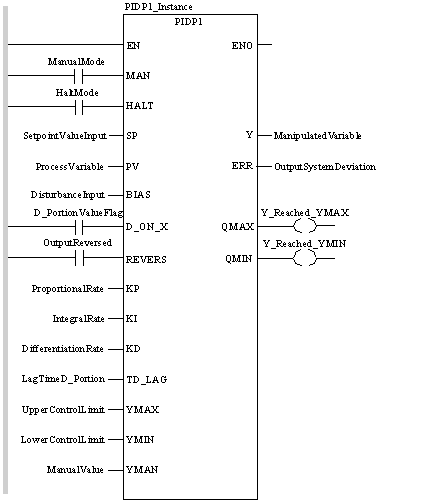 PIDP1_Instance
PIDP1
EN
ENO
ManualMode
MAN
HaltMode
HALT
SetpointValueInput
SP
Y
ManipulatedVariable
ProcessVariable
PV
ERR
OutputSystemDeviation
DisturbanceInput
BIAS
D_PortionValueFlag
D_ON_X
Y_Reached_YMAX
QMAX
OutputReversed
REVERS
Y_Reached_YMIN
QMIN
ProportionalRate
KP
IntegralRate
KI
DifferentiationRate
KD
LagTimeD_Portion
TD_LAG
UpperControlLimit
YMAX
LowerControlLimit
YMIN
ManualValue
YMAN